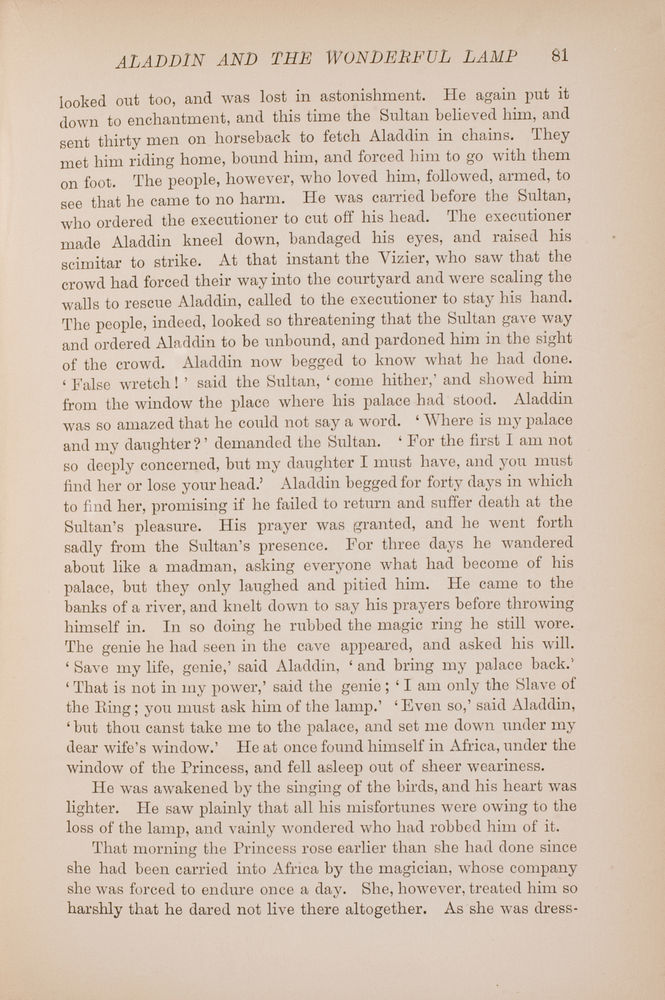 ALADDIN AND THE WONDERFUL LAMP 81

looked out too, and was lost in astonishment. He again put it down to enchantment, and this time the Sultan believed him, and sent thirty men on horseback to fetch Aladdin in chains. They met him riding home, bound him, and forced him to go with them on foot. The people, however, who loved him, followed, armed, to see that he came to no harm. He was carried before the Sultan, who ordered the executioner to cut off his head. The executioner made Aladdin kneel down, bandaged his eyes, and raised his scimitar to strike. At that instant the Vizier, who saw that the crowd had forced their way into the courtyard and were scaling the walls to rescue Aladdin, called to the executioner to stay his hand. The people, indeed, looked so threatening that the Sultan gave way and ordered Aladdin to be unbound, and pardoned him in the sight of the crowd. Aladdin now begged to know what he had done. 'False wretch!' said the Sultan, 'come hither,' and showed him from the window the place where his palace had stood. Aladdin was so amazed that he could not say a word. 'Where is my palace and my daughter?' demanded the Sultan. 'For the first I am not so deeply concerned, but my daughter I must have, and you must find her or lose your head.' Aladdin begged for forty days in which to find her, promising if he failed to return and suffer death at the Sultan's pleasure. His prayer was granted, and he went forth sadly from the Sultan's presence. For three days he wandered about like a madman, asking everyone what had become of his palace, but they only laughed and pitied him. He came to the banks of a river, and knelt down to say his prayers before throwing himself in. In so doing he rubbed the magic ring he still wore. The genie he had seen in the cave appeared, and asked his will. 'Save my life, genie,' said Aladdin, 'and bring my palace back.' 'That is not in my power,' said the genie; 'I am only the Slave of the Ring; you must ask him of the lamp.' 'Even so,' said Aladdin, 'but thou canst take me to the palace, and set me down under my dear wife's window.' He at once found himself in Africa, under the window of the Princess, and fell asleep out of sheer weariness.

He was awakened by the singing of the birds, and his heart was lighter. He saw plainly that all his misfortunes were owing to the loss of the lamp, and vainly wondered who had robbed him of it.

That morning the Princess rose earlier than she had done since she had been carried into Africa by the magician, whose company she was forced to endure once a day. She, however, treated him so harshly that he dared not live there altogether. As she was dress-